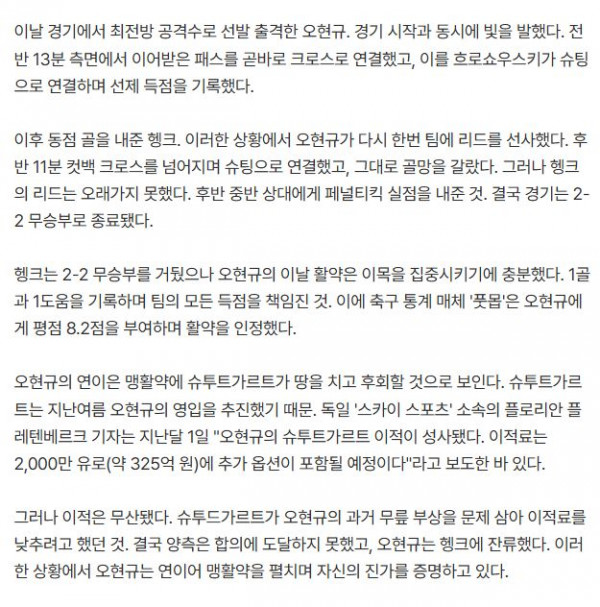 이날 경기에서 최전방 공격수로 선발 출격한 오현규. 경기 시작과 동시에 빛을 발했다. 전반 13분 측면에서 이어받은 패스를 곧바로 크로스로 연결했고, 이를 흐로쇼우스키가 슈팅으로 연결하며 선제 득점을 기록했다.

이후 동점 골을 내준 헹크. 이러한 상황에서 오현규가 다시 한번 팀에 리드를 선사했다. 후반 11분 컷백 크로스를 넘어지며 슈팅으로 연결했고, 그대로 골망을 갈랐다. 그러나 헹크의 리드는 오래가지 못했다. 후반 중반 상대에게 페널티킥 실점을 내준 것. 결국 경기는 2-2 무승부로 종료됐다.

헹크는 2-2 무승부를 거뒀으나 오현규의 이날 활약은 이목을 집중시키기에 충분했다. 1골과 1도움을 기록하며 팀의 모든 득점을 책임진 것. 이에 축구 통계 매체 '풋몹'은 오현규에게 평점 8.2점을 부여하며 활약을 인정했다.

오현규의 연이은 맹활약에 슈투트가르트가 땅을 치고 후회할 것으로 보인다. 슈투트가르트는 지난여름 오현규의 영입을 추진했기 때문. 독일 '스카이 스포츠' 소속의 플로리안 플레텐베르크 기자는 지난달 1일 "오현규의 슈투트가르트 이적이 성사됐다. 이적료는 2,000만 유로(약 325억 원)에 추가 옵션이 포함될 예정이다"라고 보도한 바 있다.

그러나 이적은 무산됐다. 슈투드가르트가 오현규의 과거 무릎 부상을 문제 삼아 이적료를 낮추려고 했던 것. 결국 양측은 합의에 도달하지 못했고, 오현규는 헹크에 잔류했다. 이러한 상황에서 오현규는 연이어 맹활약을 펼치며 자신의 진가를 증명하고 있다.